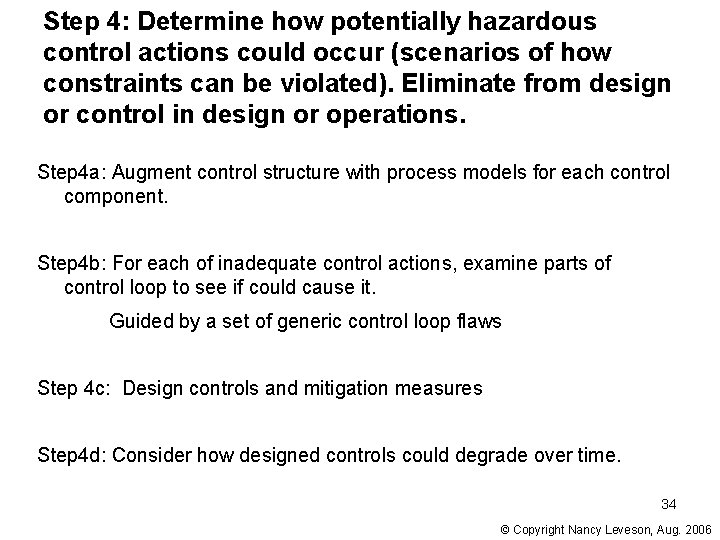 Step 4: Determine how potentially hazardous control actions could occur (scenarios of how constraints can be violated). Eliminate from design or control in design or operations.

Step4a: Augment control structure with process models for each control component.

Step4b: For each of inadequate control actions, examine parts of control loop to see if could cause it.

Guided by a set of generic control loop flaws

Step 4c: Design controls and mitigation measures

Step4d: Consider how designed controls could degrade over time.

34

© Copyright Nancy Leveson, Aug. 2006